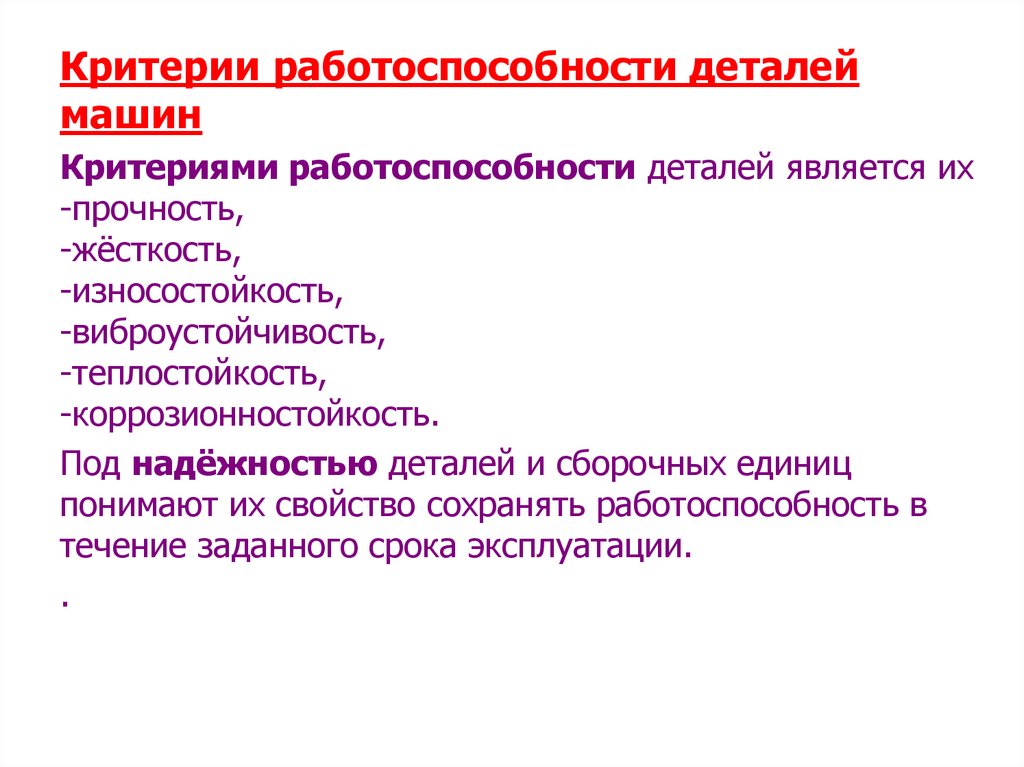 Критерии работоспособности деталей машин

Критериями работоспособности деталей является их
-прочность,
-жёсткость,
-износостойкость,
-виброустойчивость,
-теплостойкость,
-коррозионностойкость.

Под надёжностью деталей и сборочных единиц понимают их свойство сохранять работоспособность в течение заданного срока эксплуатации.

.